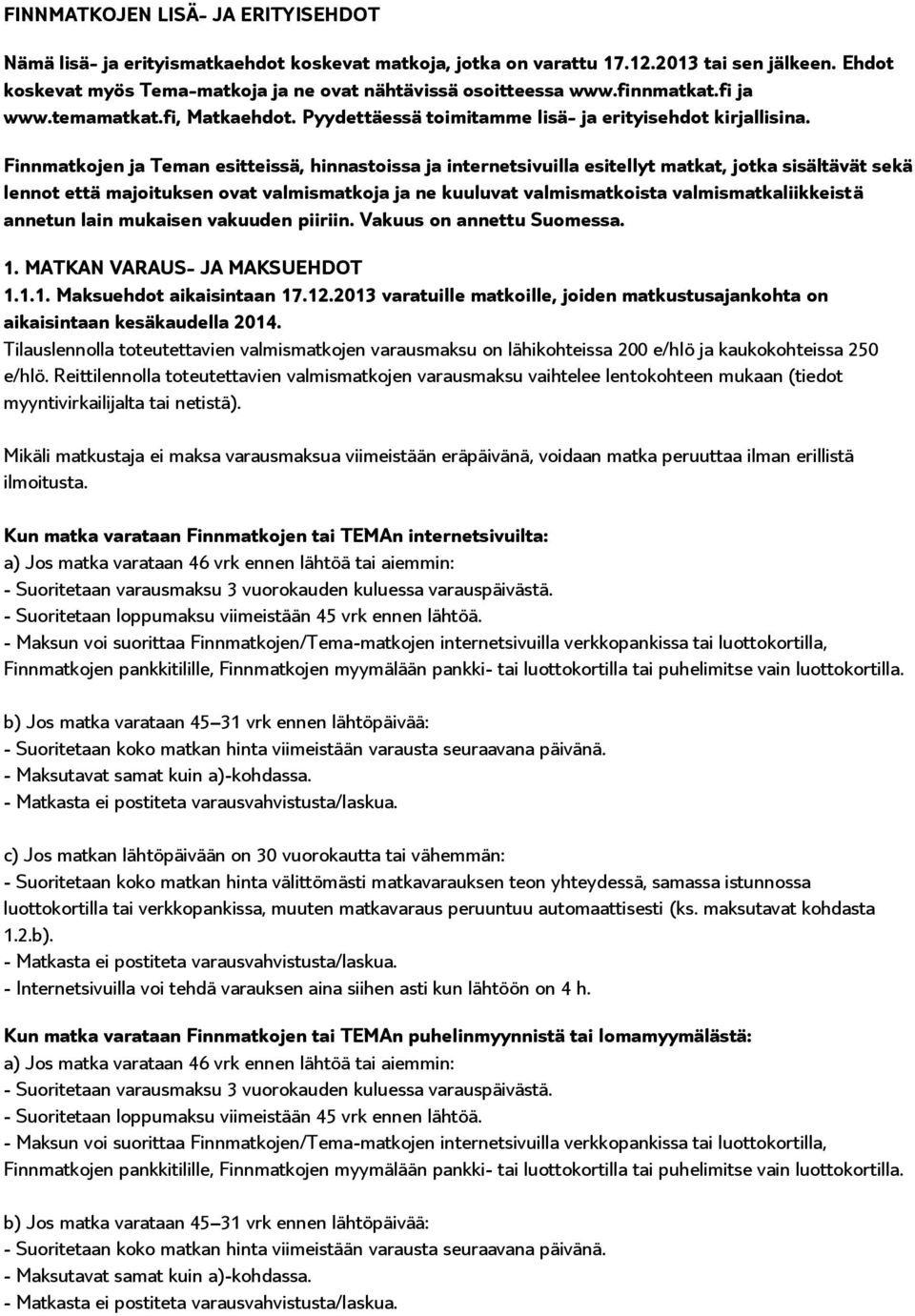 FINNMATKOJEN LISÄ- JA ERITYISEHDOT

Nämä lisä- ja erityismatkaehdot koskevat matkoja, jotka on varattu 17.12.2013 tai sen jälkeen. Ehdot koskevat myös Tema-matkoja ja ne ovat nähtävissä osoitteessa www.finnmatkat.fi ja www.temamatkat.fi, Matkaehdot. Pyydettäessä toimitamme lisä- ja erityisehdot kirjallisina.

Finnmatkojen ja Teman esitteissä, hinnastoissa ja internetsivuilla esitellyt matkat, jotka sisältävät sekä lennot että majoituksen ovat valmismatkoja ja ne kuuluvat valmismatkoista valmismatkaliikkeistä annetun lain mukaisen vakuuden piiriin. Vakuus on annettu Suomessa.

1. MATKAN VARAUS- JA MAKSUEHDOT
1.1.1. Maksuehdot aikaisintaan 17.12.2013 varatuille matkoille, joiden matkustusajankohta on aikaisintaan kesäkaudella 2014.
Tilauslennolla toteutettavien valmismatkojen varausmaksu on lähikohteissa 200 e/hlö ja kaukokohteissa 250 e/hlö. Reittilennolla toteutettavien valmismatkojen varausmaksu vaihtelee lentokohteen mukaan (tiedot myyntivirkailijalta tai netistä).

Mikäli matkustaja ei maksa varausmaksua viimeistään eräpäivänä, voidaan matka peruuttaa ilman erillistä ilmoitusta.

Kun matka varataan Finnmatkojen tai TEMAn internetsivuilta:
a) Jos matka varataan 46 vrk ennen lähtöä tai aiemmin:
- Suoritetaan varausmaksu 3 vuorokauden kuluessa varauspäivästä.
- Suoritetaan loppumaksu viimeistään 45 vrk ennen lähtöä.
- Maksun voi suorittaa Finnmatkojen/Tema-matkojen internetsivuilla verkkopankissa tai luottokortilla, Finnmatkojen pankkitilille, Finnmatkojen myymälään pankki- tai luottokortilla tai puhelimitse vain luottokortilla.

b) Jos matka varataan 45–31 vrk ennen lähtöpäivää:
- Suoritetaan koko matkan hinta viimeistään varausta seuraavana päivänä.
- Maksutavat samat kuin a)-kohdassa.
- Matkasta ei postiteta varausvahvistusta/laskua.

c) Jos matkan lähtöpäivään on 30 vuorokautta tai vähemmän:
- Suoritetaan koko matkan hinta välittömästi matkavarauksen teon yhteydessä, samassa istunnossa luottokortilla tai verkkopankissa, muuten matkavaraus peruuntuu automaattisesti (ks. maksutavat kohdasta 1.2.b).
- Matkasta ei postiteta varausvahvistusta/laskua.
- Internetsivuilla voi tehdä varauksen aina siihen asti kun lähtöön on 4 h.

Kun matka varataan Finnmatkojen tai TEMAn puhelinmyynnistä tai lomamyymälästä:
a) Jos matka varataan 46 vrk ennen lähtöä tai aiemmin:
- Suoritetaan varausmaksu 3 vuorokauden kuluessa varauspäivästä.
- Suoritetaan loppumaksu viimeistään 45 vrk ennen lähtöä.
- Maksun voi suorittaa Finnmatkojen/Tema-matkojen internetsivuilla verkkopankissa tai luottokortilla, Finnmatkojen pankkitilille, Finnmatkojen myymälään pankki- tai luottokortilla tai puhelimitse vain luottokortilla.

b) Jos matka varataan 45–31 vrk ennen lähtöpäivää:
- Suoritetaan koko matkan hinta viimeistään varausta seuraavana päivänä.
- Maksutavat samat kuin a)-kohdassa.
- Matkasta ei postiteta varausvahvistusta/laskua.